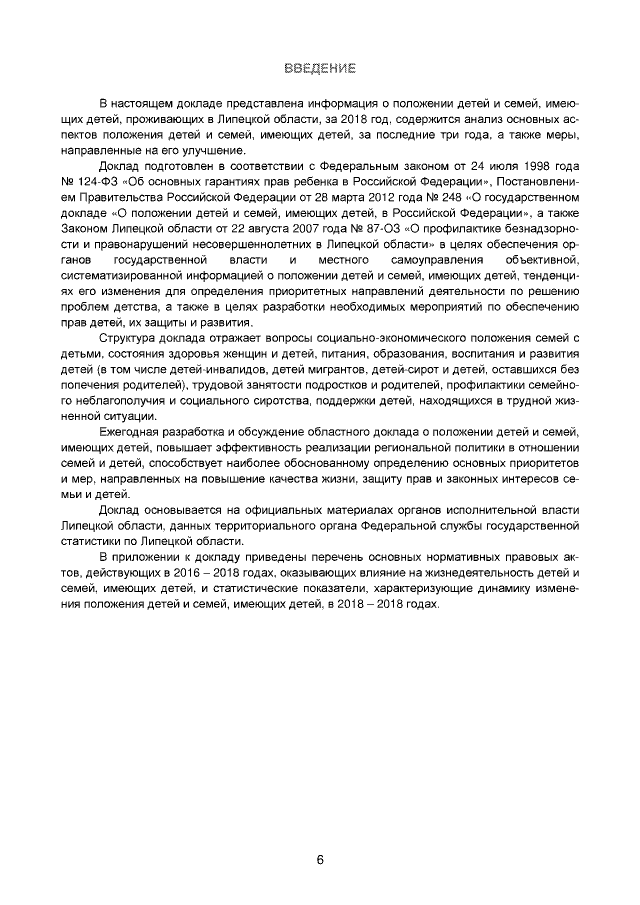 ВВЕДЕНИЕ

В настоящем докладе представлена информация о положении детей и семей, имеющих детей, проживающих в Липецкой области, за 2018 год, содержится анализ основных аспектов положения детей и семей, имеющих детей, за последние три года, а также меры, направленные на его улучшение.

Доклад подготовлен в соответствии с Федеральным законом от 24 июля 1998 года № 124-ФЗ «Об основных гарантиях прав ребенка в Российской Федерации», Постановлением Правительства Российской Федерации от 28 марта 2012 года № 248 «О государственном докладе «О положении детей и семей, имеющих детей, в Российской Федерации», а также Законом Липецкой области от 22 августа 2007 года № 87-ОЗ «О профилактике безнадзорности и правонарушений несовершеннолетних в Липецкой области» в целях обеспечения органов государственной власти и местного самоуправления объективной, систематизированной информацией о положении детей и семей, имеющих детей, тенденциях его изменения для определения приоритетных направлений деятельности по решению проблем детства, а также в целях разработки необходимых мероприятий по обеспечению прав детей, их защиты и развития.

Структура доклада отражает вопросы социально-экономического положения семей с детьми, состояния здоровья женщин и детей, питания, образования, воспитания и развития детей (в том числе детей-инвалидов, детей мигрантов, детей-сирот и детей, оставшихся без попечения родителей), трудовой занятости подростков и родителей, профилактики семейного неблагополучия и социального сиротства, поддержки детей, находящихся в трудной жизненной ситуации.

Ежегодная разработка и обсуждение областного доклада о положении детей и семей, имеющих детей, повышает эффективность реализации региональной политики в отношении семей и детей, способствует наиболее обоснованному определению основных приоритетов и мер, направленных на повышение качества жизни, защиту прав и законных интересов семьи и детей.

Доклад основывается на официальных материалах органов исполнительной власти Липецкой области, данных территориального органа Федеральной службы государственной статистики по Липецкой области.

В приложении к докладу приведены перечень основных нормативных правовых актов, действующих в 2016 – 2018 годах, оказывающих влияние на жизнедеятельность детей и семей, имеющих детей, и статистические показатели, характеризующие динамику изменения положения детей и семей, имеющих детей, в 2018 – 2018 годах.

6